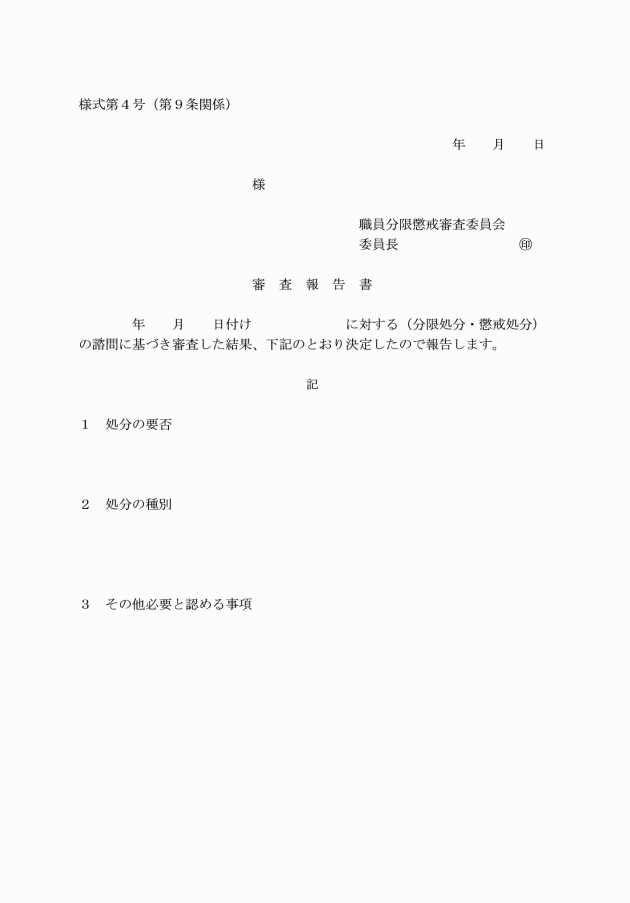 様式第４号（第９条関係）

年　月　日

様

職員分限懲戒審査委員会
委員長　㊞

審　査　報　告　書

年　月　日付け　に対する（分限処分・懲戒処分）の諮問に基づき審査した結果、下記のとおり決定したので報告します。

記

１　処分の要否

２　処分の種別

３　その他必要と認める事項